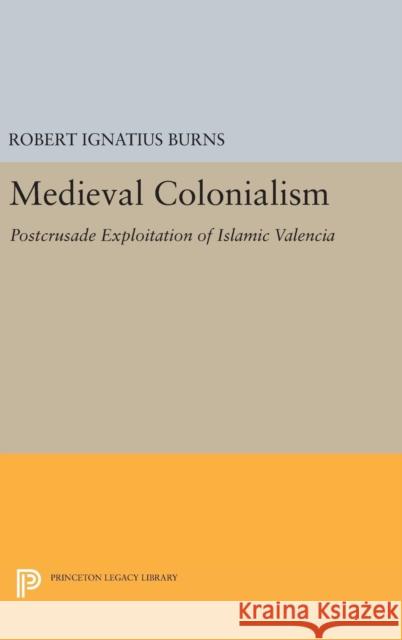 ROBERT IGNATIUS BURNS

Medieval Colonialism

Postcrusade Exploitation of Islamic Valencia

PRINCETON LEGACY LIBRARY